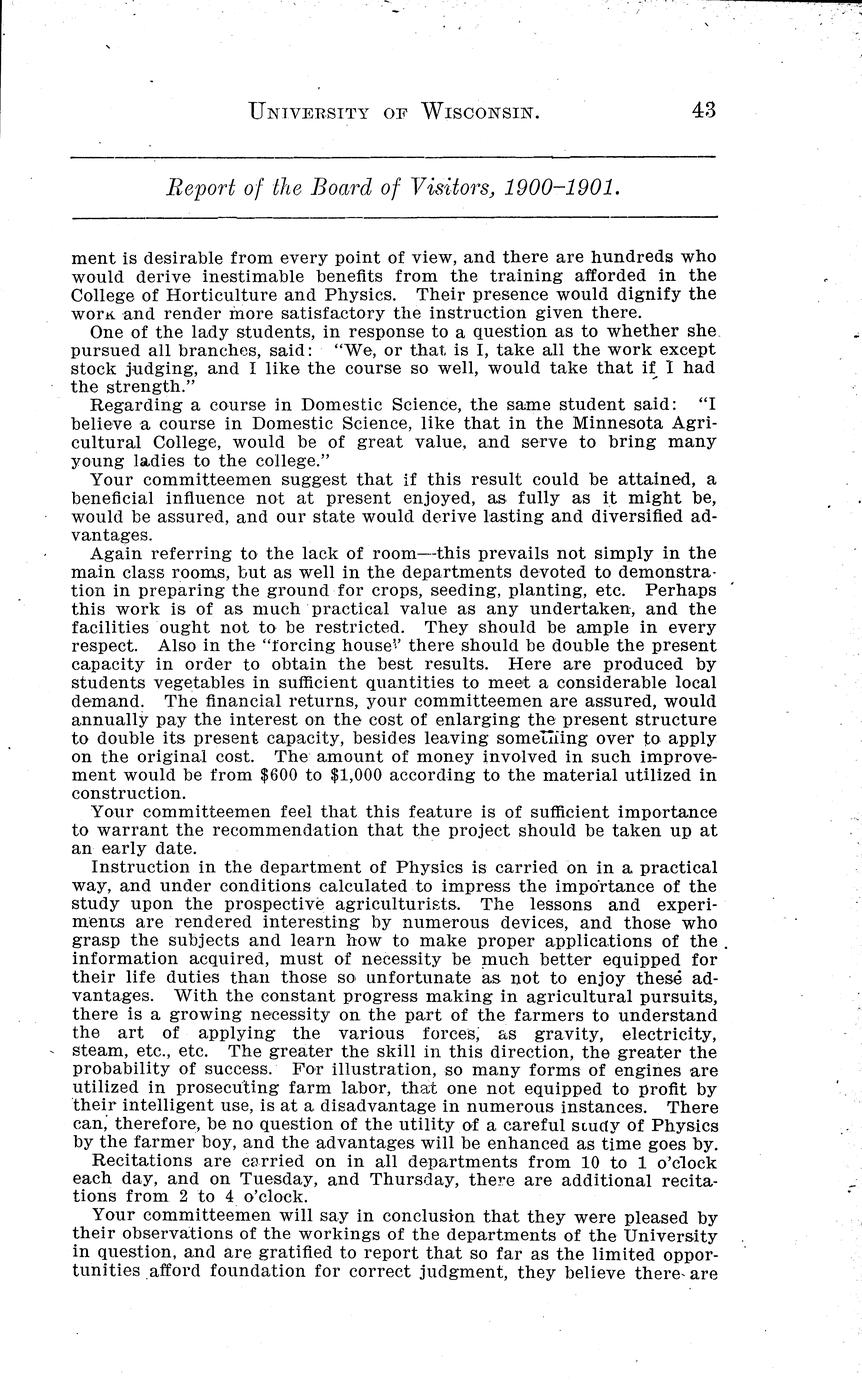 UNIVERSITY OF WISCONSIN. 43

Report of the Board of Visitors, 1900–1901.

ment is desirable from every point of view, and there are hundreds who would derive inestimable benefits from the training afforded in the College of Horticulture and Physics. Their presence would dignify the work and render more satisfactory the instruction given there.

One of the lady students, in response to a question as to whether she pursued all branches, said: "We, or that is I, take all the work except stock judging, and I like the course so well, would take that if I had the strength."

Regarding a course in Domestic Science, the same student said: "I believe a course in Domestic Science, like that in the Minnesota Agricultural College, would be of great value, and serve to bring many young ladies to the college."

Your committeemen suggest that if this result could be attained, a beneficial influence not at present enjoyed, as fully as it might be, would be assured, and our state would derive lasting and diversified advantages.

Again referring to the lack of room—this prevails not simply in the main class rooms, but as well in the departments devoted to demonstration in preparing the ground for crops, seeding, planting, etc. Perhaps this work is of as much practical value as any undertaken, and the facilities ought not to be restricted. They should be ample in every respect. Also in the "forcing house" there should be double the present capacity in order to obtain the best results. Here are produced by students vegetables in sufficient quantities to meet a considerable local demand. The financial returns, your committeemen are assured, would annually pay the interest on the cost of enlarging the present structure to double its present capacity, besides leaving something over to apply on the original cost. The amount of money involved in such improvement would be from $600 to $1,000 according to the material utilized in construction.

Your committeemen feel that this feature is of sufficient importance to warrant the recommendation that the project should be taken up at an early date.

Instruction in the department of Physics is carried on in a practical way, and under conditions calculated to impress the importance of the study upon the prospective agriculturists. The lessons and experiments are rendered interesting by numerous devices, and those who grasp the subjects and learn how to make proper applications of the information acquired, must of necessity be much better equipped for their life duties than those so unfortunate as not to enjoy these advantages. With the constant progress making in agricultural pursuits, there is a growing necessity on the part of the farmers to understand the art of applying the various forces, as gravity, electricity, steam, etc., etc. The greater the skill in this direction, the greater the probability of success. For illustration, so many forms of engines are utilized in prosecuting farm labor, that one not equipped to profit by their intelligent use, is at a disadvantage in numerous instances. There can, therefore, be no question of the utility of a careful study of Physics by the farmer boy, and the advantages will be enhanced as time goes by.

Recitations are carried on in all departments from 10 to 1 o'clock each day, and on Tuesday, and Thursday, there are additional recitations from 2 to 4 o'clock.

Your committeemen will say in conclusion that they were pleased by their observations of the workings of the departments of the University in question, and are gratified to report that so far as the limited opportunities afford foundation for correct judgment, they believe there are